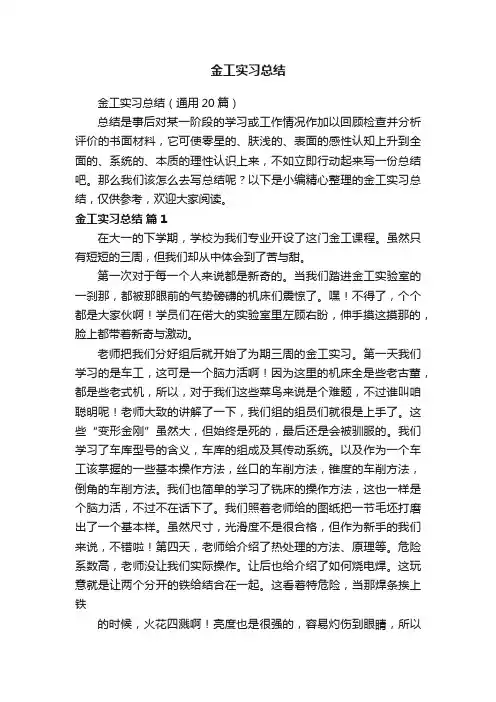 金工实习总结

金工实习总结（通用20篇）

总结是事后对某一阶段的学习或工作情况作加以回顾检查并分析评价的书面材料，它可使零星的、肤浅的、表面的感性认知上升到全面的、系统的、本质的理性认识上来，不如立即行动起来写一份总结吧。那么我们该怎么去写总结呢？以下是小编精心整理的金工实习总结，仅供参考，欢迎大家阅读。

金工实习总结 篇1

在大一的下学期，学校为我们专业开设了这门金工课程。虽然只有短短的三周，但我们却从中体会到了苦与甜。

第一次对于每一个人来说都是新奇的。当我们踏进金工实验室的一刹那，都被那眼前的气势磅礴的机床们震惊了。嘿！不得了，个个都是大家伙啊！学员们在偌大的实验室里左顾右盼，伸手摸这摸那的，脸上都带着新奇与激动。

老师把我们分好组后就开始了为期三周的金工实习。第一天我们学习的是车工，这可是一个脑力活啊！因为这里的机床全是些老古董，都是些老式机，所以，对于我们这些菜鸟来说是个难题，不过谁叫咱聪明呢！老师大致的讲解了一下，我们组的组员们就很是上手了。这些“变形金刚”虽然大，但始终是死的，最后还是会被驯服的。我们学习了车库型号的含义，车库的组成及其传动系统。以及作为一个车工该掌握的一些基本操作方法，丝口的车削方法，锥度的车削方法，倒角的车削方法。我们也简单的学习了铣床的操作方法，这也一样是个脑力活，不过不在话下了。我们照着老师给的图纸把一节毛坯打磨出了一个基本样。虽然尺寸，光滑度不是很合格，但作为新手的我们来说，不错啦！第四天，老师给介绍了热处理的方法、原理等。危险系数高，老师没让我们实际操作。让后也给介绍了如何烧电焊。这玩意就是让两个分开的铁给结合在一起。这看着特危险，当那焊条挨上铁

的时候，火花四溅啊！亮度也是很强的，容易灼伤到眼睛，所以